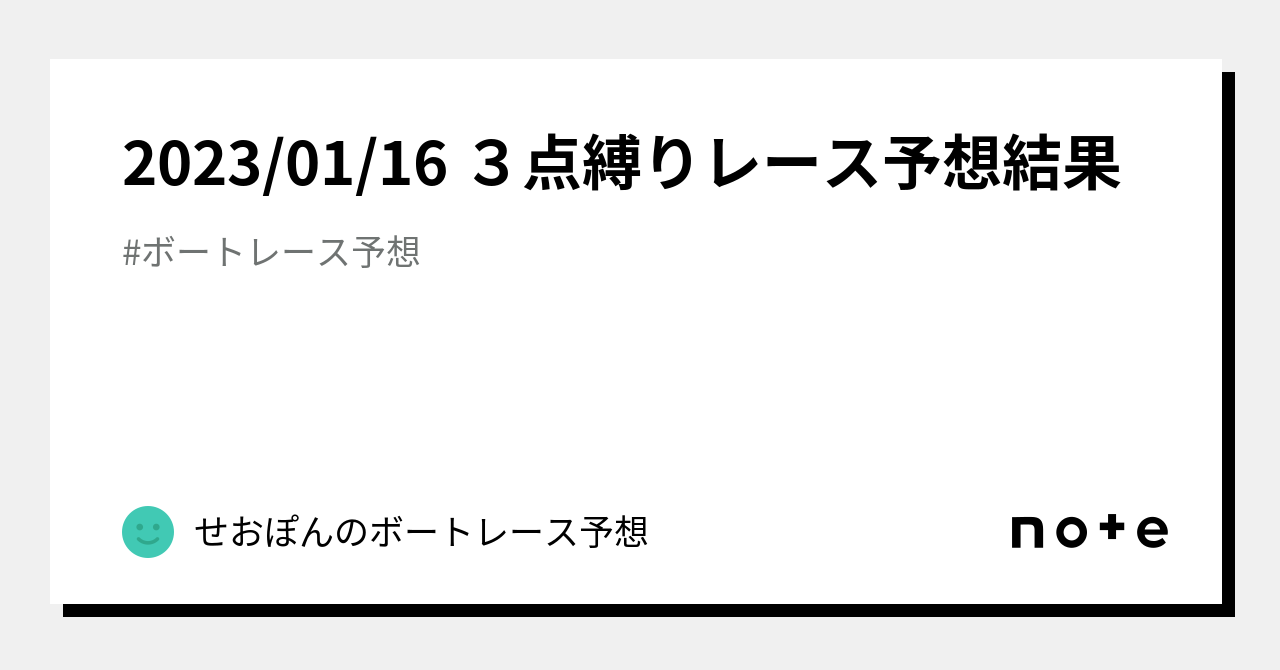 2023/01/16 ３点縛りレース予想結果

#ボートレース予想

せおぽんのボートレース予想

note